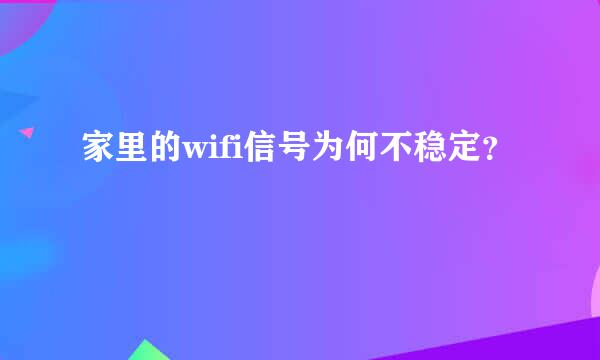 家里的wifi信号为何不稳定？